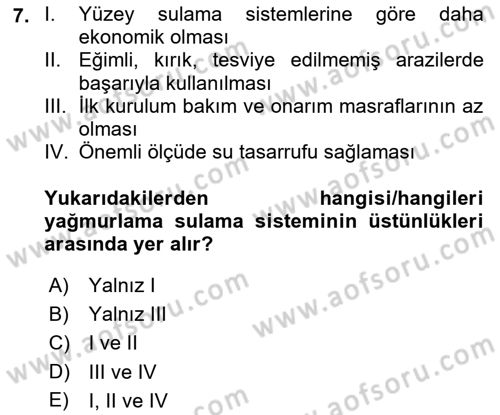 7. I. Yüzey sulama sistemlerine göre daha ekonomik olması
II. Eğimli, kırık, tesviye edilmemiş arazilerde başarıyla kullanılması
III. İlk kurulum bakım ve onarım masraflarının az olması
IV. Önemli ölçüde su tasarrufu sağlaması

Yukarıdakilerden hangisi/hangileri yağmurlama sulama sisteminin üstünlükleri arasında yer alır?

A) Yalnız I
B) Yalnız III
C) I ve II
D) III ve IV
E) I, II ve IV

www.aofsoru.com